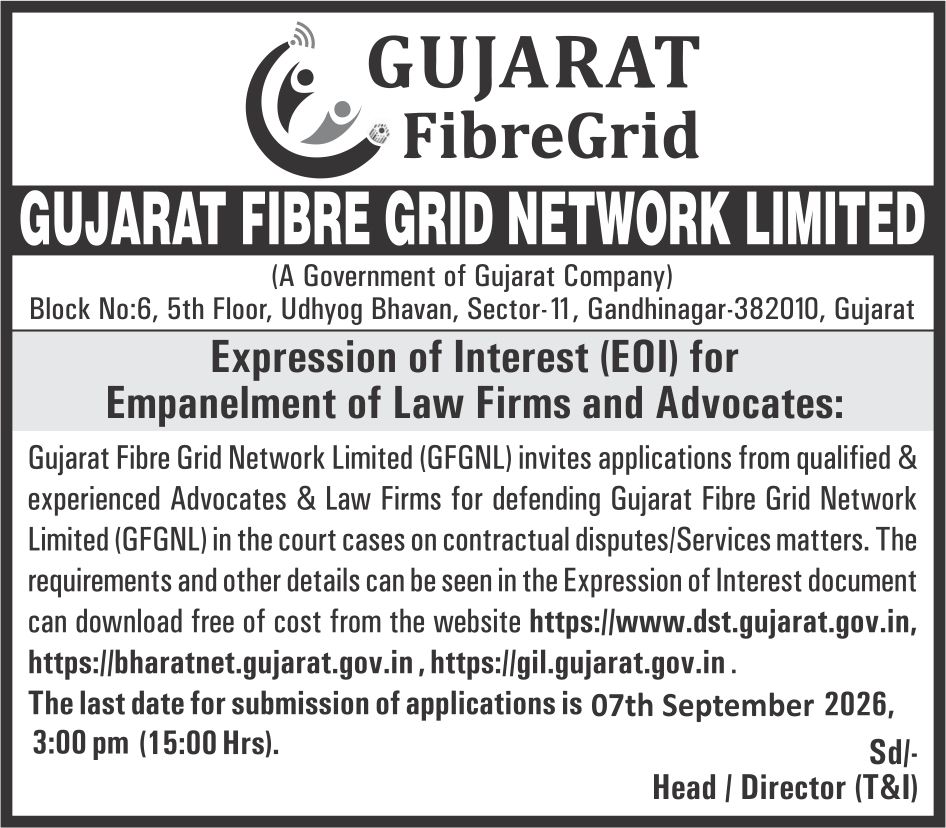 GUJARAT FibreGrid

GUJARAT FIBRE GRID NETWORK LIMITED

(A Government of Gujarat Company)
Block No:6, 5th Floor, Udhyog Bhavan, Sector-11, Gandhinagar-382010, Gujarat

Expression of Interest (EOI) for Empanelment of Law Firms and Advocates:

Gujarat Fibre Grid Network Limited (GFGNL) invites applications from qualified & experienced Advocates & Law Firms for defending Gujarat Fibre Grid Network Limited (GFGNL) in the court cases on contractual disputes/Services matters. The requirements and other details can be seen in the Expression of Interest document can download free of cost from the website https://www.dst.gujarat.gov.in, https://bharatnet.gujarat.gov.in , https://gil.gujarat.gov.in .
The last date for submission of applications is 07th September 2026, 3:00 pm (15:00 Hrs).

Sd/-
Head / Director (T&I)